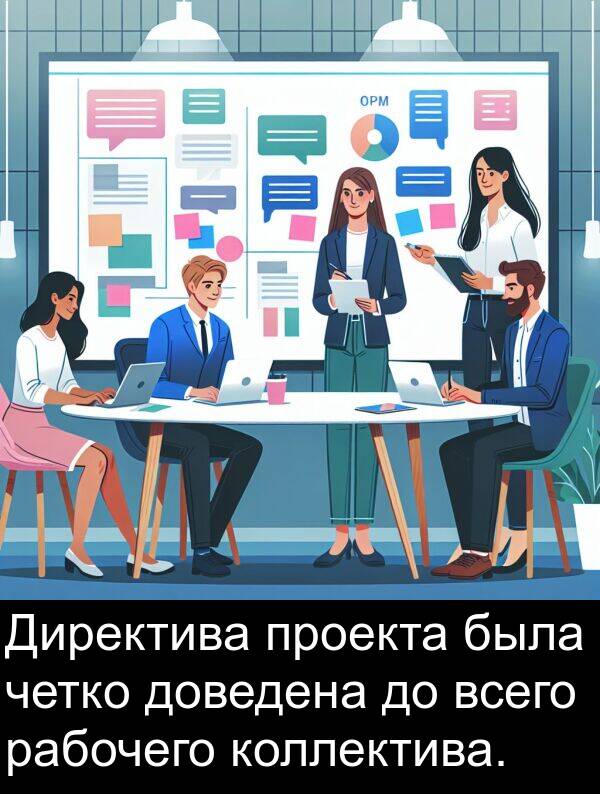 OPM

Директива проекта была четко доведена до всего рабочего коллектива.